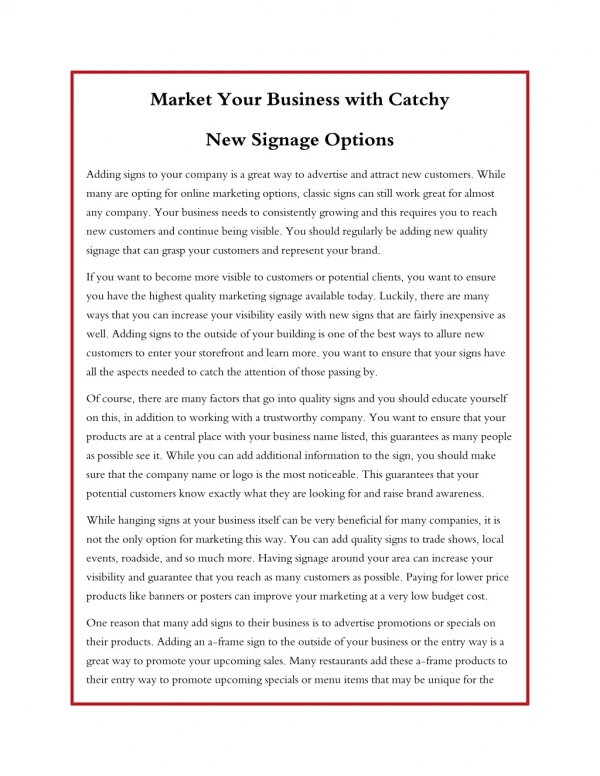 Market Your Business with Catchy

New Signage Options

Adding signs to your company is a great way to advertise and attract new customers. While many are opting for online marketing options, classic signs can still work great for almost any company. Your business needs to consistently growing and this requires you to reach new customers and continue being visible. You should regularly be adding new quality signage that can grasp your customers and represent your brand.

If you want to become more visible to customers or potential clients, you want to ensure you have the highest quality marketing signage available today. Luckily, there are many ways that you can increase your visibility easily with new signs that are fairly inexpensive as well. Adding signs to the outside of your building is one of the best ways to allure new customers to enter your storefront and learn more. you want to ensure that your signs have all the aspects needed to catch the attention of those passing by.

Of course, there are many factors that go into quality signs and you should educate yourself on this, in addition to working with a trustworthy company. You want to ensure that your products are at a central place with your business name listed, this guarantees as many people as possible see it. While you can add additional information to the sign, you should make sure that the company name or logo is the most noticeable. This guarantees that your potential customers know exactly what they are looking for and raise brand awareness.

While hanging signs at your business itself can be very beneficial for many companies, it is not the only option for marketing this way. You can add quality signs to trade shows, local events, roadside, and so much more. Having signage around your area can increase your visibility and guarantee that you reach as many customers as possible. Paying for lower price products like banners or posters can improve your marketing at a very low budget cost.

One reason that many add signs to their business is to advertise promotions or specials on their products. Adding an a-frame sign to the outside of your business or the entry way is a great way to promote your upcoming sales. Many restaurants add these a-frame products to their entry way to promote upcoming specials or menu items that may be unique for the